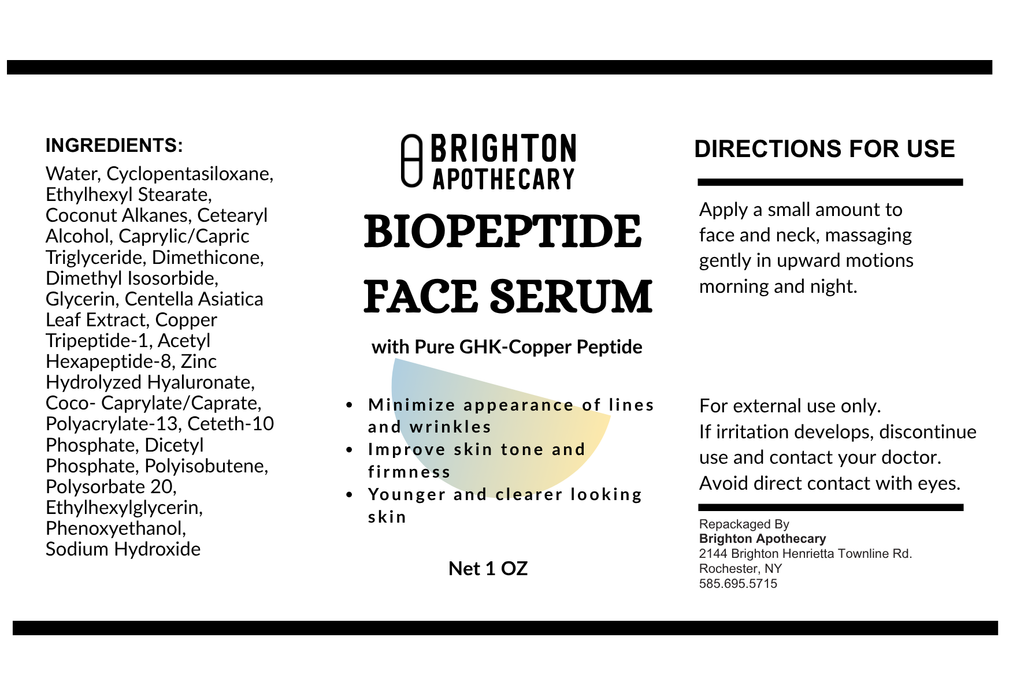 INGREDIENTS:

Water, Cyclopentasiloxane, Ethylhexyl Stearate, Coconut Alkanes, Cetearyl Alcohol, Caprylic/Capric Triglyceride, Dimethicone, Dimethyl Isosorbide, Glycerin, Centella Asiatica Leaf Extract, Copper Tripeptide-1, Acetyl Hexapeptide-8, Zinc Hydrolyzed Hyaluronate, Coco- Caprylate/Caprate, Polyacrylate-13, Ceteth-10 Phosphate, Dicetyl Phosphate, Polyisobutene, Polysorbate 20, Ethylhexylglycerin, Phenoxyethanol, Sodium Hydroxide

BRIGHTON
APOTHECARY

BIOPEPTIDE
FACE SERUM

with Pure GHK-Copper Peptide

• Minimize appearance of lines and wrinkles
• Improve skin tone and firmness
• Younger and clearer looking skin

Net 1 OZ

DIRECTIONS FOR USE

Apply a small amount to face and neck, massaging gently in upward motions morning and night.

For external use only.
If irritation develops, discontinue use and contact your doctor.
Avoid direct contact with eyes.

Repackaged By
Brighton Apothecary
2144 Brighton Henrietta Townline Rd.
Rochester, NY
585.695.5715